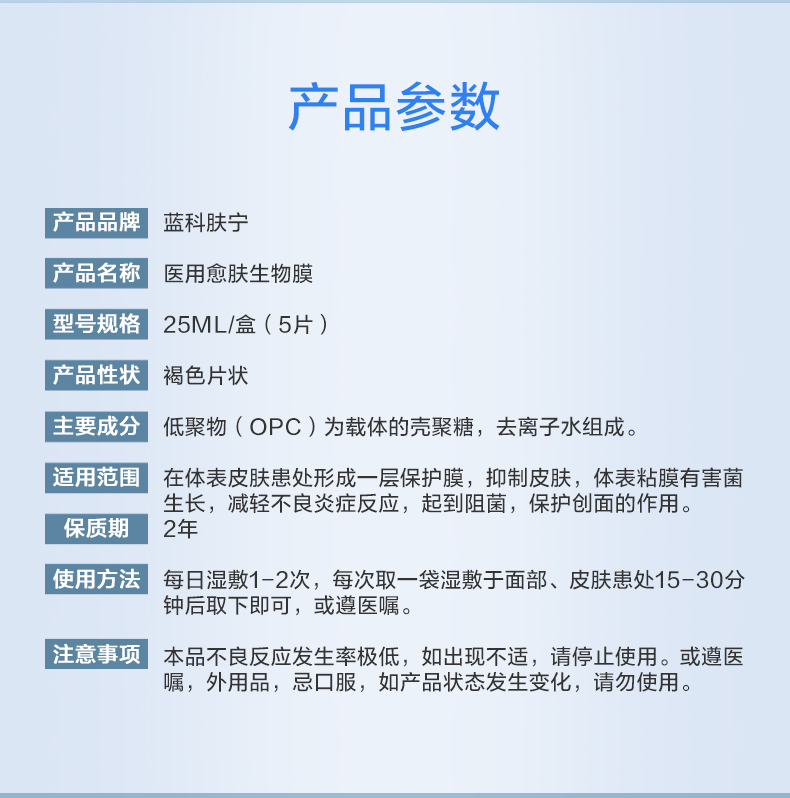 产品参数

产品品牌 蓝科肤宁

产品名称 医用愈肤生物膜

型号规格 25ML/盒（5片）

产品性状 褐色片状

主要成分 低聚物（OPC）为载体的壳聚糖，去离子水组成。

适用范围 在体表皮肤患处形成一层保护膜，抑制皮肤，体表粘膜有害菌生长，减轻不良炎症反应，起到阻菌，保护创面的作用。

保质期 2年

使用方法 每日湿敷1-2次，每次取一袋湿敷于面部、皮肤患处15-30分钟后取下即可，或遵医嘱。

注意事项 本品不良反应发生率极低，如出现不适，请停止使用。或遵医嘱，外用品，忌口服，如产品状态发生变化，请勿使用。